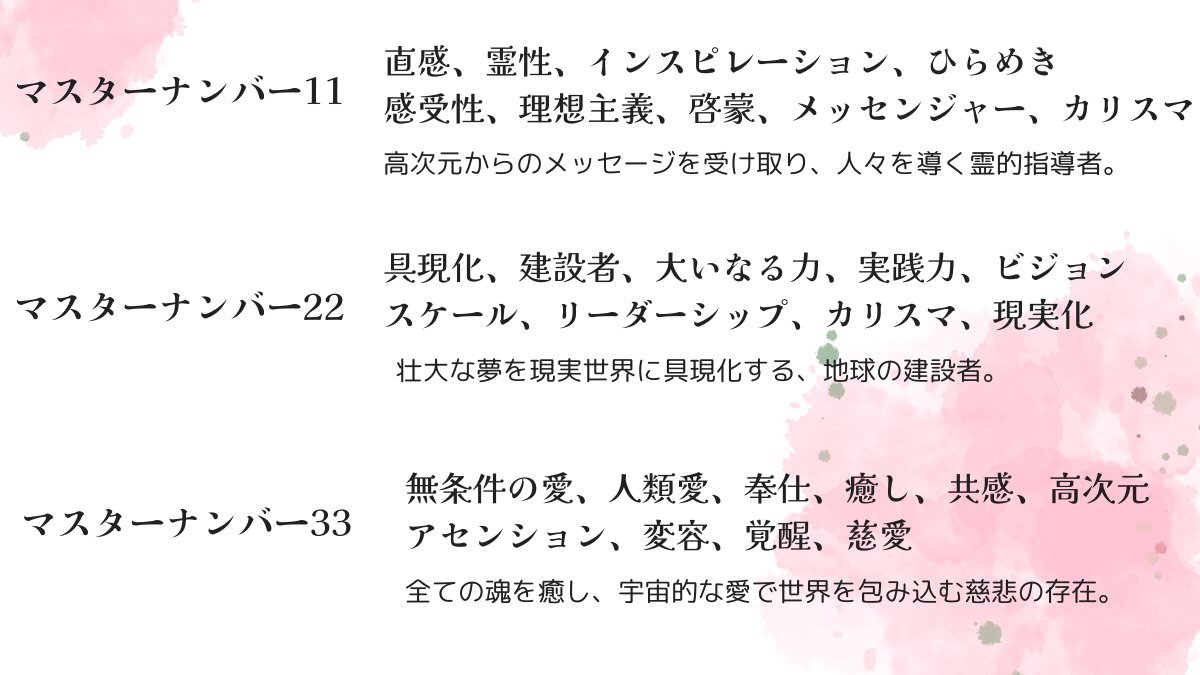 マスターナンバー11

直感、霊性、インスピレーション、ひらめき
感受性、理想主義、啓蒙、メッセンジャー、カリスマ

高次元からのメッセージを受け取り、人々を導く霊的指導者。

マスターナンバー22

具現化、建設者、大いなる力、実践力、ビジョン
スケール、リーダーシップ、カリスマ、現実化

壮大な夢を現実世界に具現化する、地球の建設者。

マスターナンバー33

無条件の愛、人類愛、奉仕、癒し、共感、高次元
アセンション、変容、覚醒、慈愛

全ての魂を癒し、宇宙的な愛で世界を包み込む慈悲の存在。